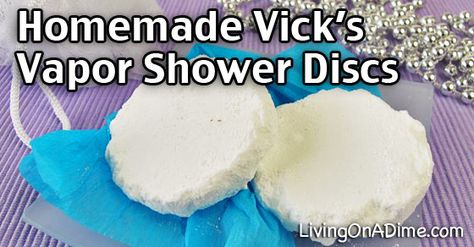 Homemade Vick's Vapor Shower Discs

LivingOnADime.com